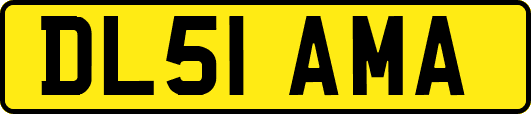 DL51 AMA